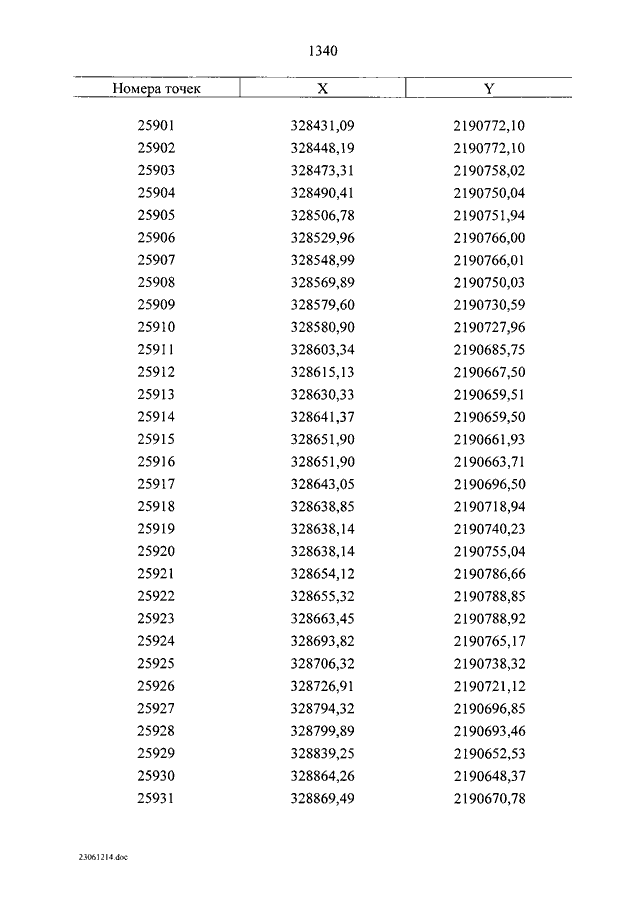 1340

| Номера точек | X | Y |
|---|---|---|
| 25901 | 328431,09 | 2190772,10 |
| 25902 | 328448,19 | 2190772,10 |
| 25903 | 328473,31 | 2190758,02 |
| 25904 | 328490,41 | 2190750,04 |
| 25905 | 328506,78 | 2190751,94 |
| 25906 | 328529,96 | 2190766,00 |
| 25907 | 328548,99 | 2190766,01 |
| 25908 | 328569,89 | 2190750,03 |
| 25909 | 328579,60 | 2190730,59 |
| 25910 | 328580,90 | 2190727,96 |
| 25911 | 328603,34 | 2190685,75 |
| 25912 | 328615,13 | 2190667,50 |
| 25913 | 328630,33 | 2190659,51 |
| 25914 | 328641,37 | 2190659,50 |
| 25915 | 328651,90 | 2190661,93 |
| 25916 | 328651,90 | 2190663,71 |
| 25917 | 328643,05 | 2190696,50 |
| 25918 | 328638,85 | 2190718,94 |
| 25919 | 328638,14 | 2190740,23 |
| 25920 | 328638,14 | 2190755,04 |
| 25921 | 328654,12 | 2190786,66 |
| 25922 | 328655,32 | 2190788,85 |
| 25923 | 328663,45 | 2190788,92 |
| 25924 | 328693,82 | 2190765,17 |
| 25925 | 328706,32 | 2190738,32 |
| 25926 | 328726,91 | 2190721,12 |
| 25927 | 328794,32 | 2190696,85 |
| 25928 | 328799,89 | 2190693,46 |
| 25929 | 328839,25 | 2190652,53 |
| 25930 | 328864,26 | 2190648,37 |
| 25931 | 328869,49 | 2190670,78 |

23061214.doc